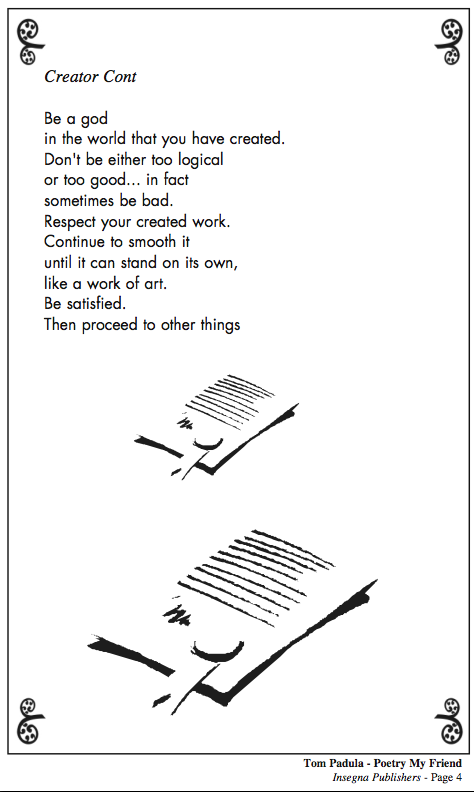 Creator Cont

Be a god
in the world that you have created.
Don't be either too logical
or too good... in fact
sometimes be bad.
Respect your created work.
Continue to smooth it
until it can stand on its own,
like a work of art.
Be satisfied.
Then proceed to other things

Tom Padula - Poetry My Friend
Insegna Publishers - Page 4